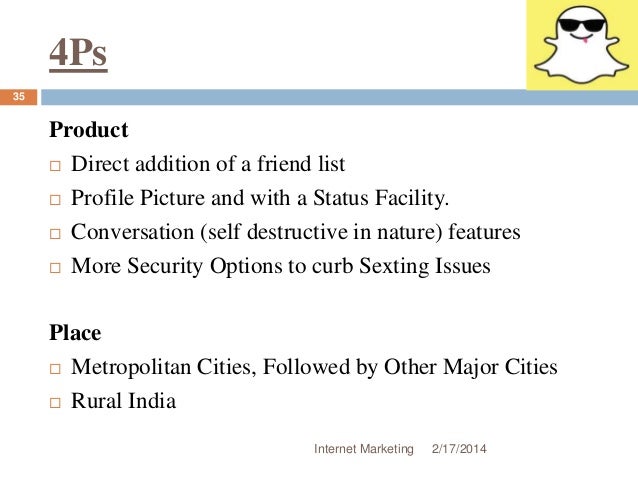 4Ps

35

Product

□ Direct addition of a friend list
□ Profile Picture and with a Status Facility.
□ Conversation (self destructive in nature) features
□ More Security Options to curb Sexting Issues

Place

□ Metropolitan Cities, Followed by Other Major Cities
□ Rural India

Internet Marketing 2/17/2014